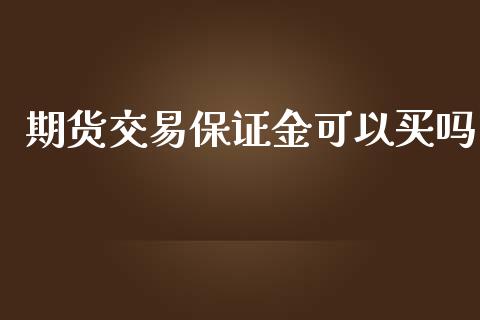 期货交易保证金可以买吗